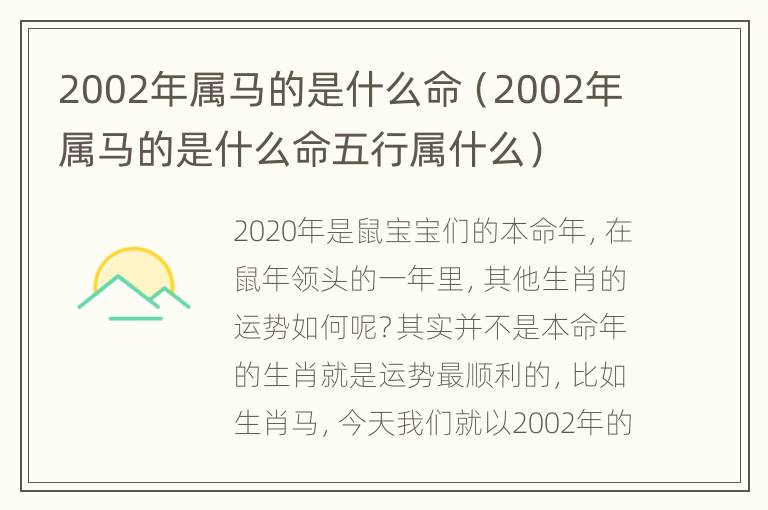 2002年属马的是什么命（2002年属马的是什么命五行属什么）

2020年是鼠宝宝们的本命年，在鼠年领头的一年里，其他生肖的运势如何呢？其实并不是本命年的生肖就是运势最顺利的，比如生肖马，今天我们就以2002年的